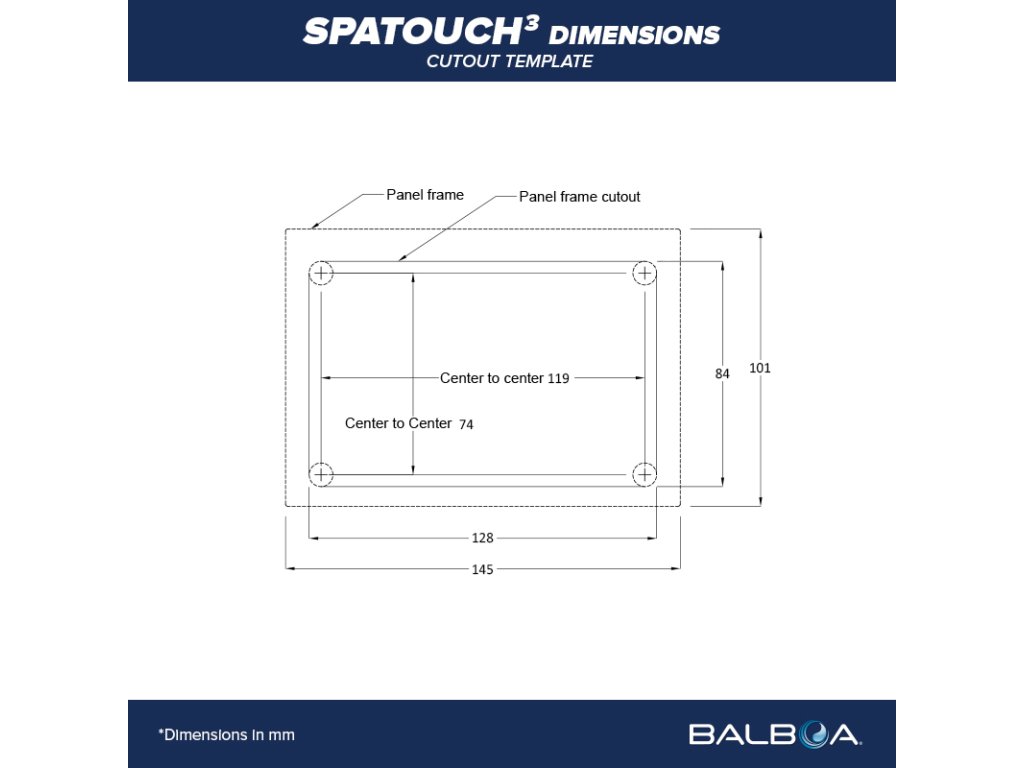 SPATOUCH³ DIMENSIONS
CUTOUT TEMPLATE

Panel frame
Panel frame cutout

Center to center 119
Center to Center 74
84
101
128
145

*Dimensions in mm

BALBOA.